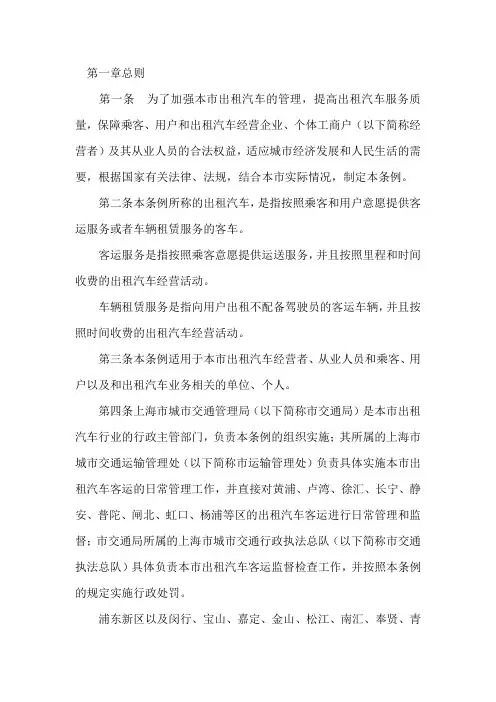 第一章总则

第一条　为了加强本市出租汽车的管理，提高出租汽车服务质量，保障乘客、用户和出租汽车经营企业、个体工商户（以下简称经营者）及其从业人员的合法权益，适应城市经济发展和人民生活的需要，根据国家有关法律、法规，结合本市实际情况，制定本条例。

第二条本条例所称的出租汽车，是指按照乘客和用户意愿提供客运服务或者车辆租赁服务的客车。

客运服务是指按照乘客意愿提供运送服务，并且按照里程和时间收费的出租汽车经营活动。

车辆租赁服务是指向用户出租不配备驾驶员的客运车辆，并且按照时间收费的出租汽车经营活动。

第三条本条例适用于本市出租汽车经营者、从业人员和乘客、用户以及和出租汽车业务相关的单位、个人。

第四条上海市城市交通管理局（以下简称市交通局）是本市出租汽车行业的行政主管部门，负责本条例的组织实施；其所属的上海市城市交通运输管理处（以下简称市运输管理处）负责具体实施本市出租汽车客运的日常管理工作，并直接对黄浦、卢湾、徐汇、长宁、静安、普陀、闸北、虹口、杨浦等区的出租汽车客运进行日常管理和监督；市交通局所属的上海市城市交通行政执法总队（以下简称市交通执法总队）具体负责本市出租汽车客运监督检查工作，并按照本条例的规定实施行政处罚。

浦东新区以及闵行、宝山、嘉定、金山、松江、南汇、奉贤、青